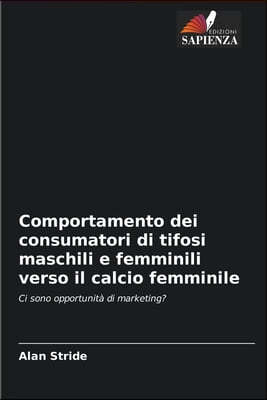 EDIZIONI
SAPIENZA

Comportamento dei consumatori di tifosi maschili e femminili verso il calcio femminile

Ci sono opportunità di marketing?

Alan Stride